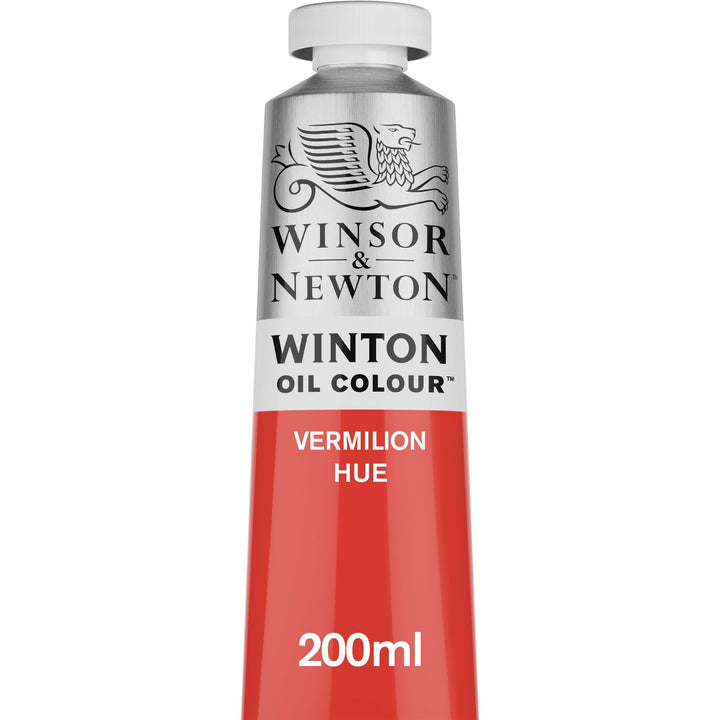 WINSOR
&
NEWTON™

WINTON
OIL COLOUR™

VERMILION
HUE

200ml